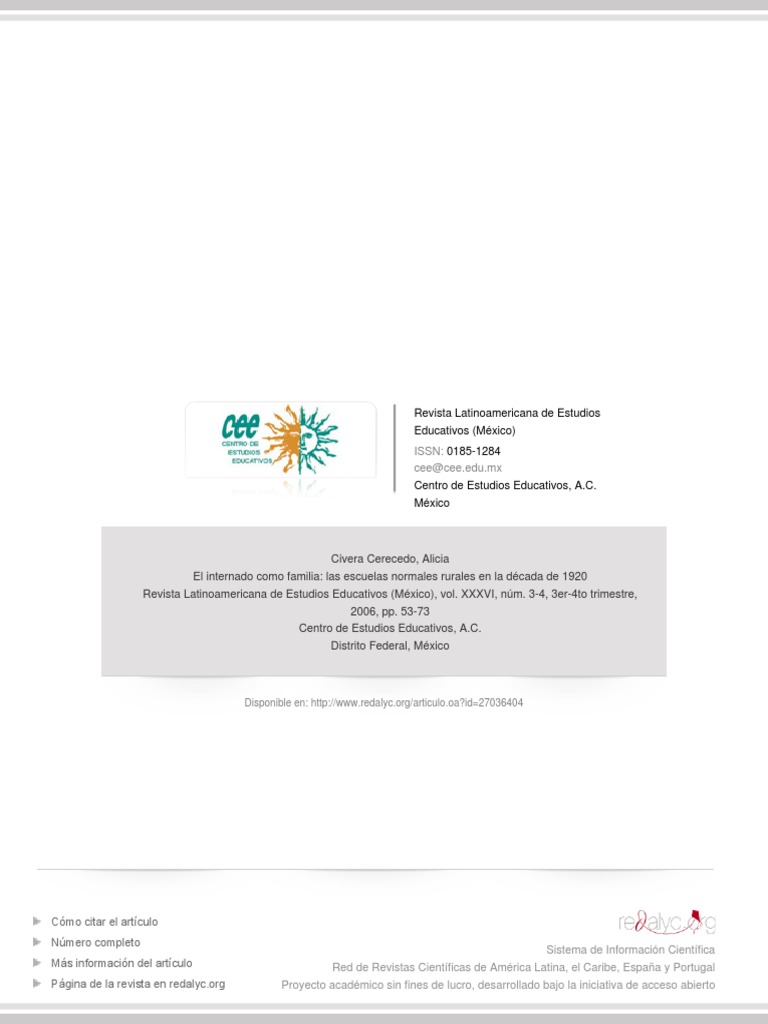 cee
CENTRO DE ESTUDIOS EDUCATIVOS

Revista Latinoamericana de Estudios Educativos (México)
ISSN: 0185-1284
cee@cee.edu.mx
Centro de Estudios Educativos, A.C.
México

Civera Cerecedo, Alicia
El internado como familia: las escuelas normales rurales en la década de 1920
Revista Latinoamericana de Estudios Educativos (México), vol. XXXVI, núm. 3-4, 3er-4to trimestre, 2006, pp. 53-73
Centro de Estudios Educativos, A.C.
Distrito Federal, México

Disponible en: http://www.redalyc.org/articulo.oa?id=27036404

Cómo citar el artículo
Número completo
Más información del artículo
Página de la revista en redalyc.org

redalyc.org
Sistema de Información Científica
Red de Revistas Científicas de América Latina, el Caribe, España y Portugal
Proyecto académico sin fines de lucro, desarrollado bajo la iniciativa de acceso abierto